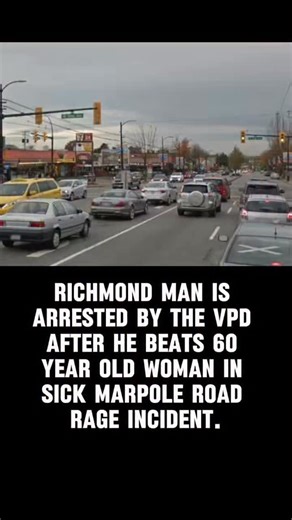 RICHMOND MAN IS ARRESTED BY THE VPD AFTER HE BEATS 60 YEAR OLD WOMAN IN SICK MARPOLE ROAD RAGE INCIDENT.